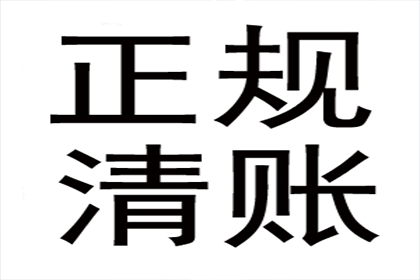 正规
清账